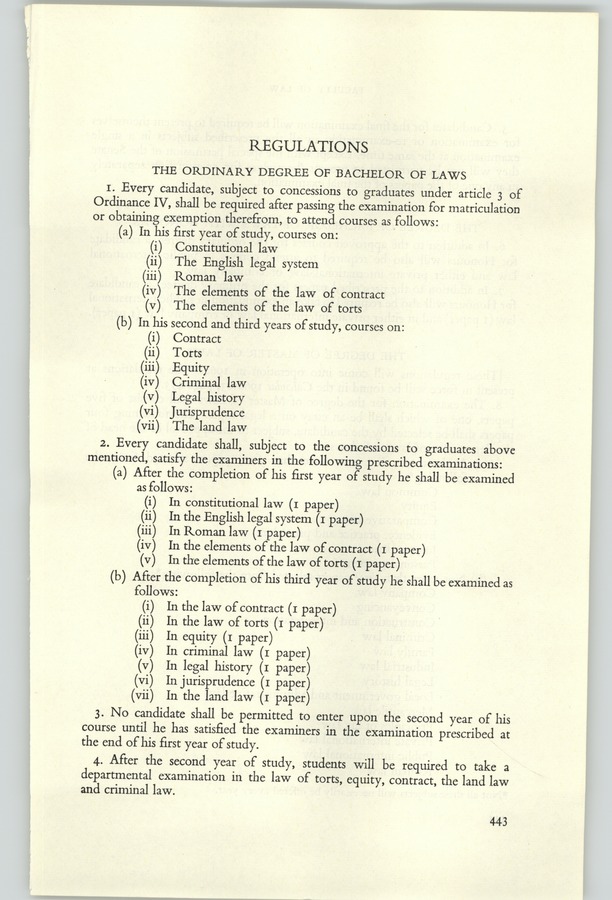 REGULATIONS

THE ORDINARY DEGREE OF BACHELOR OF LAWS

1. Every candidate, subject to concessions to graduates under article 3 of Ordinance IV, shall be required after passing the examination for matriculation or obtaining exemption therefrom, to attend courses as follows:

(a) In his first year of study, courses on:
(i) Constitutional law
(ii) The English legal system
(iii) Roman law
(iv) The elements of the law of contract
(v) The elements of the law of torts

(b) In his second and third years of study, courses on:
(i) Contract
(ii) Torts
(iii) Equity
(iv) Criminal law
(v) Legal history
(vi) Jurisprudence
(vii) The land law

2. Every candidate shall, subject to the concessions to graduates above mentioned, satisfy the examiners in the following prescribed examinations:

(a) After the completion of his first year of study he shall be examined as follows:
(i) In constitutional law (1 paper)
(ii) In the English legal system (1 paper)
(iii) In Roman law (1 paper)
(iv) In the elements of the law of contract (1 paper)
(v) In the elements of the law of torts (1 paper)

(b) After the completion of his third year of study he shall be examined as follows:
(i) In the law of contract (1 paper)
(ii) In the law of torts (1 paper)
(iii) In equity (1 paper)
(iv) In criminal law (1 paper)
(v) In legal history (1 paper)
(vi) In jurisprudence (1 paper)
(vii) In the land law (1 paper)

3. No candidate shall be permitted to enter upon the second year of his course until he has satisfied the examiners in the examination prescribed at the end of his first year of study.

4. After the second year of study, students will be required to take a departmental examination in the law of torts, equity, contract, the land law and criminal law.

443